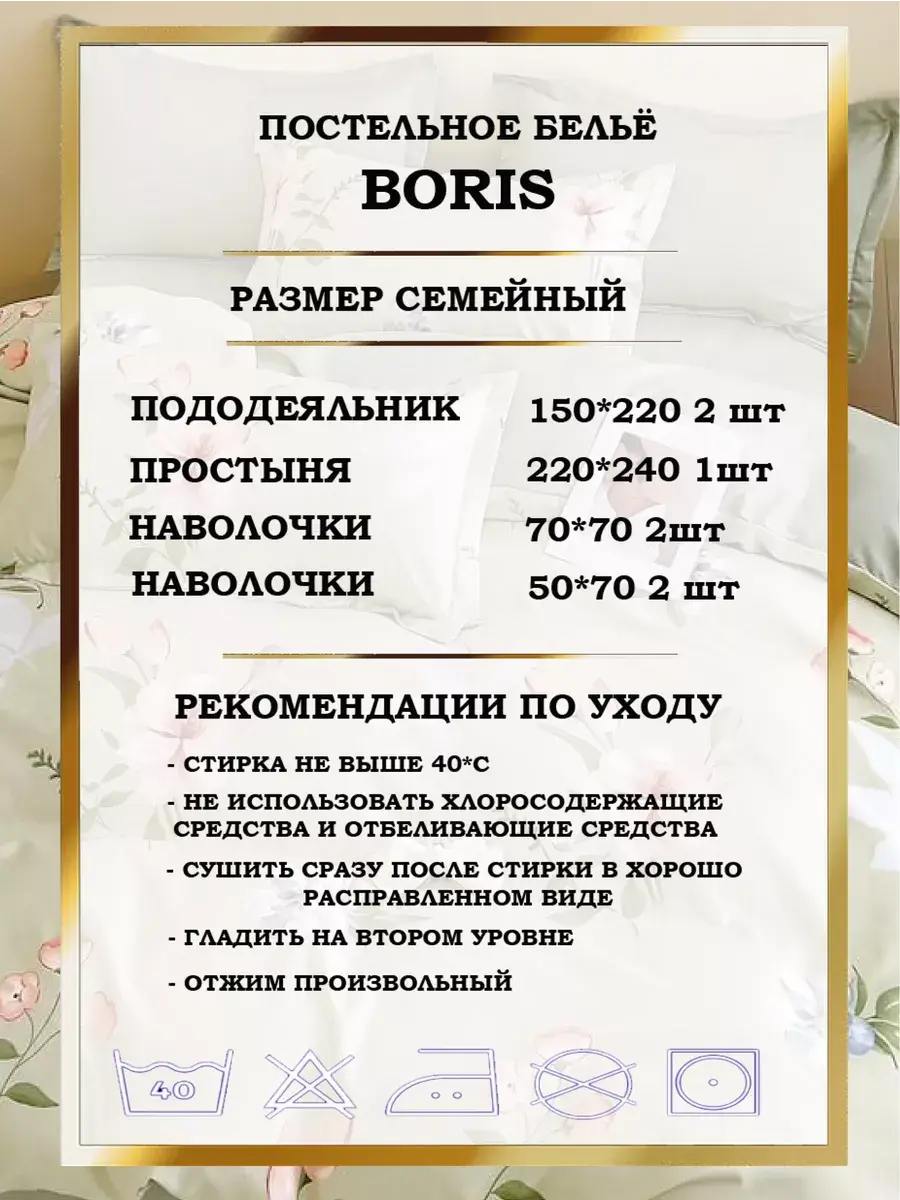 ПОСТЕЛЬНОЕ БЕЛЬЁ
BORIS

РАЗМЕР СЕМЕЙНЫЙ

ПОДОДЕЯЛЬНИК 150*220 2 шт
ПРОСТЫНЯ 220*240 1шт
НАВОЛОЧКИ 70*70 2шт
НАВОЛОЧКИ 50*70 2 шт

РЕКОМЕНДАЦИИ ПО УХОДУ

- СТИРКА НЕ ВЫШЕ 40*С
- НЕ ИСПОЛЬЗОВАТЬ ХЛОРОСОДЕРЖАЩИЕ СРЕДСТВА И ОТБЕЛИВАЮЩИЕ СРЕДСТВА
- СУШИТЬ СРАЗУ ПОСЛЕ СТИРКИ В ХОРОШО РАСПРАВЛЕННОМ ВИДЕ
- ГЛАДИТЬ НА ВТОРОМ УРОВНЕ
- ОТЖИМ ПРОИЗВОЛЬНЫЙ

40